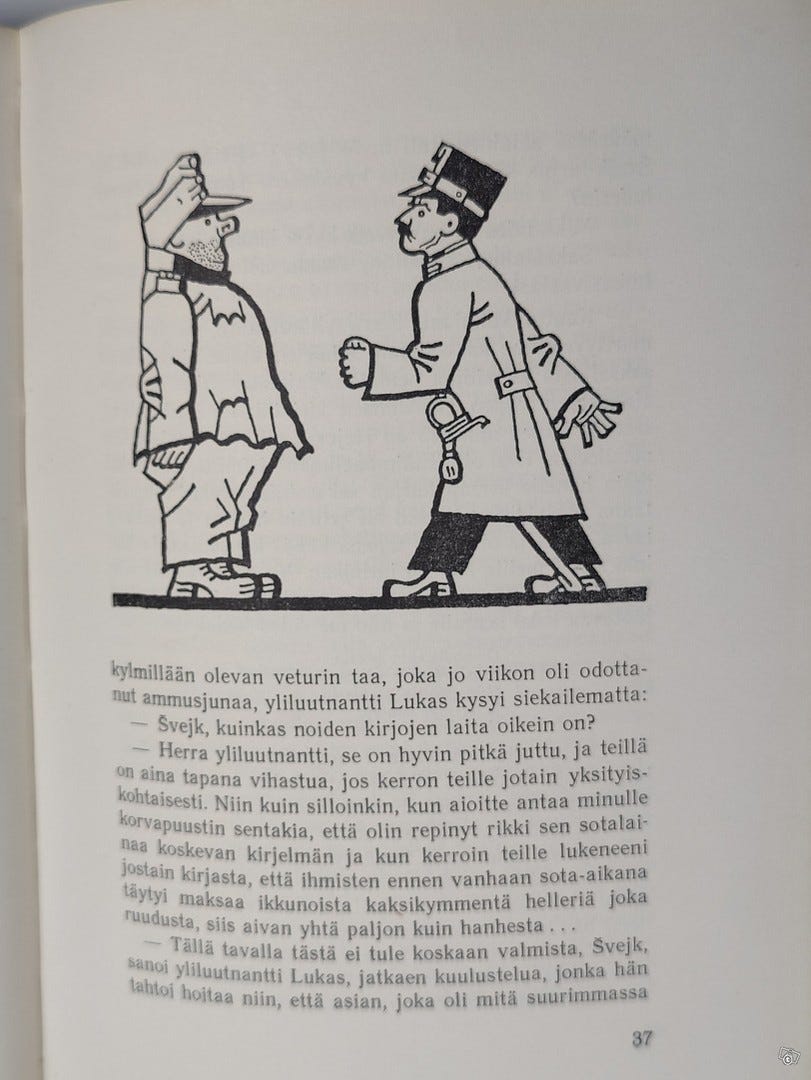 kylmillään olevan veturin taa, joka jo viikon oli odottanut ammusjunaa, yliluutnantti Lukas kysyi siekailematta:

— Švejk, kuinkas noiden kirjojen laita oikein on?

— Herra yliluutnantti, se on hyvin pitkä juttu, ja teillä on aina tapana vihastua, jos kerron teille jotain yksityiskohtaisesti. Niin kuin silloinkin, kun aioitte antaa minulle korvapuustin sentakia, että olin repinyt rikki sen sotalainaa koskevan kirjelmän ja kun kerroin teille lukeneeni jostain kirjasta, että ihmisten ennen vanhaan sota-aikana täytyi maksaa ikkunoista kaksikymmentä helleriä joka ruudusta, siis aivan yhtä paljon kuin hanhesta . . .

— Tällä tavalla tästä ei tule koskaan valmista, Švejk, sanoi yliluutnantti Lukas, jatkaen kuulustelua, jonka hän tahtoi hoitaa niin, että asian, joka oli mitä suurimmassa

37